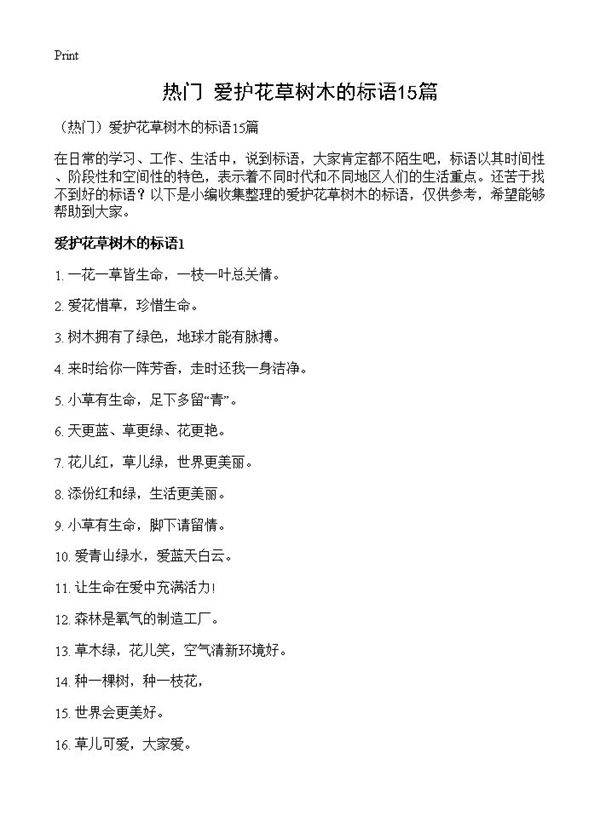 Print

热门 爱护花草树木的标语15篇

（热门）爱护花草树木的标语15篇

在日常的学习、工作、生活中，说到标语，大家肯定都不陌生吧，标语以其时间性、阶段性和空间性的特色，表示着不同时代和不同地区人们的生活重点。还苦于找不到好的标语？以下是小编收集整理的爱护花草树木的标语，仅供参考，希望能够帮助到大家。

爱护花草树木的标语1

1. 一花一草皆生命，一枝一叶总关情。

2. 爱花惜草，珍惜生命。

3. 树木拥有了绿色，地球才能有脉搏。

4. 来时给你一阵芳香，走时还我一身洁净。

5. 小草有生命，足下多留“青”。

6. 天更蓝、草更绿、花更艳。

7. 花儿红，草儿绿，世界更美丽。

8. 添份红和绿，生活更美丽。

9. 小草有生命，脚下请留情。

10. 爱青山绿水，爱蓝天白云。

11. 让生命在爱中充满活力！

12. 森林是氧气的制造工厂。

13. 草木绿，花儿笑，空气清新环境好。

14. 种一棵树，种一枝花，

15. 世界会更美好。

16. 草儿可爱，大家爱。